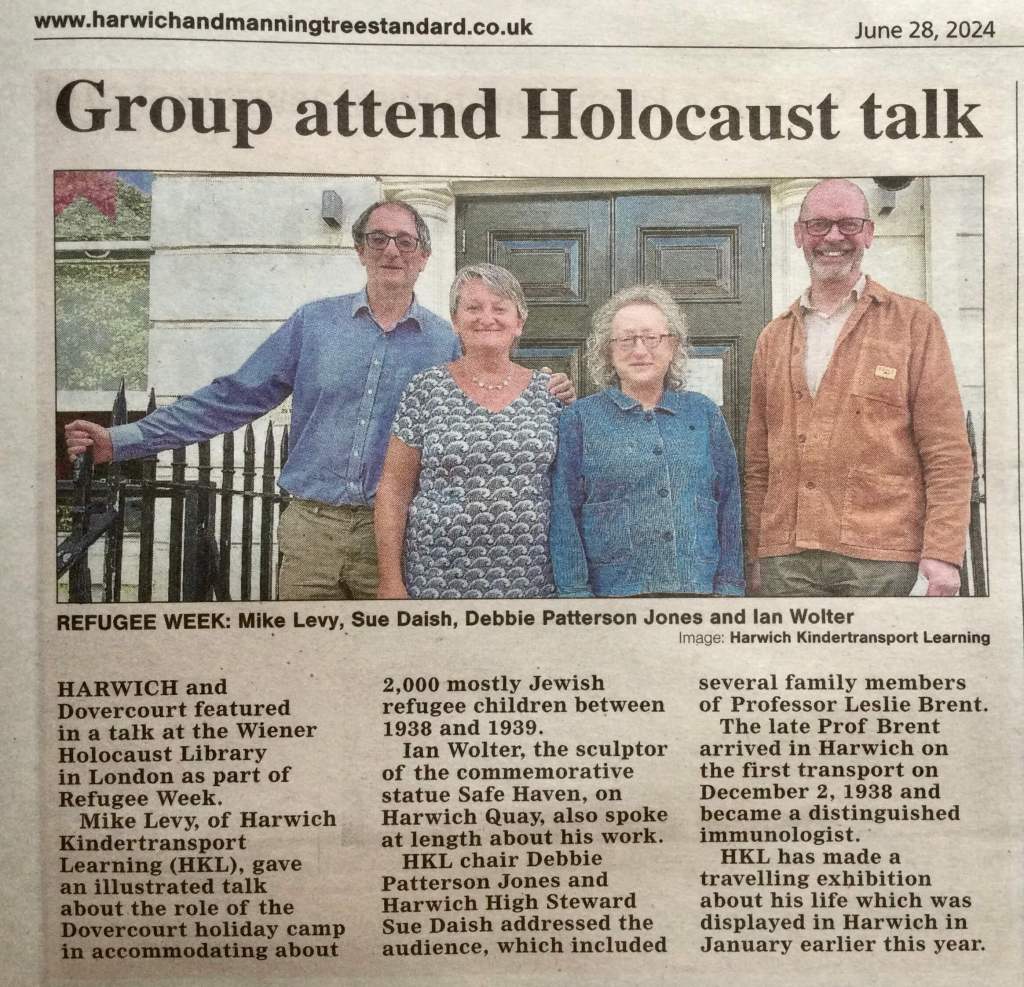 www.harwichandmanningtreestandard.co.uk June 28, 2024

Group attend Holocaust talk

REFUGEE WEEK: Mike Levy, Sue Daish, Debbie Patterson Jones and Ian Wolter

Image: Harwich Kindertransport Learning

HARWICH and Dovercourt featured in a talk at the Wiener Holocaust Library in London as part of Refugee Week.

Mike Levy, of Harwich Kindertransport Learning (HKL), gave an illustrated talk about the role of the Dovercourt holiday camp in accommodating about 2,000 mostly Jewish refugee children between 1938 and 1939.

Ian Wolter, the sculptor of the commemorative statue Safe Haven, on Harwich Quay, also spoke at length about his work.

HKL chair Debbie Patterson Jones and Harwich High Steward Sue Daish addressed the audience, which included several family members of Professor Leslie Brent.

The late Prof Brent arrived in Harwich on the first transport on December 2, 1938 and became a distinguished immunologist.

HKL has made a travelling exhibition about his life which was displayed in Harwich in January earlier this year.